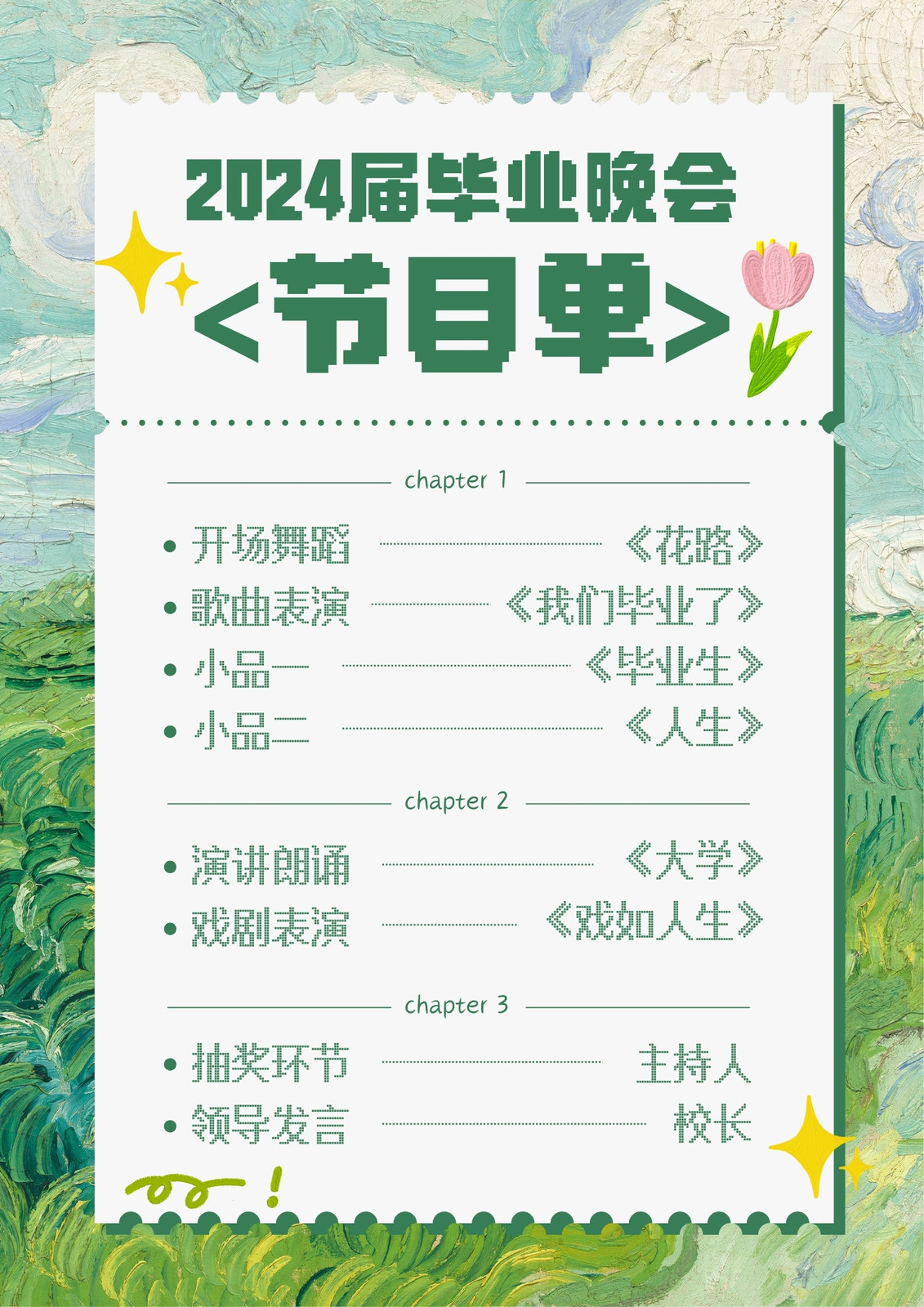 2024届毕业晚会

<节目单>

chapter 1

• 开场舞蹈 《花路》
• 歌曲表演 《我们毕业了》
• 小品一 《毕业生》
• 小品二 《人生》

chapter 2

• 演讲朗诵 《大学》
• 戏剧表演 《戏如人生》

chapter 3

• 抽奖环节 主持人
• 领导发言 校长